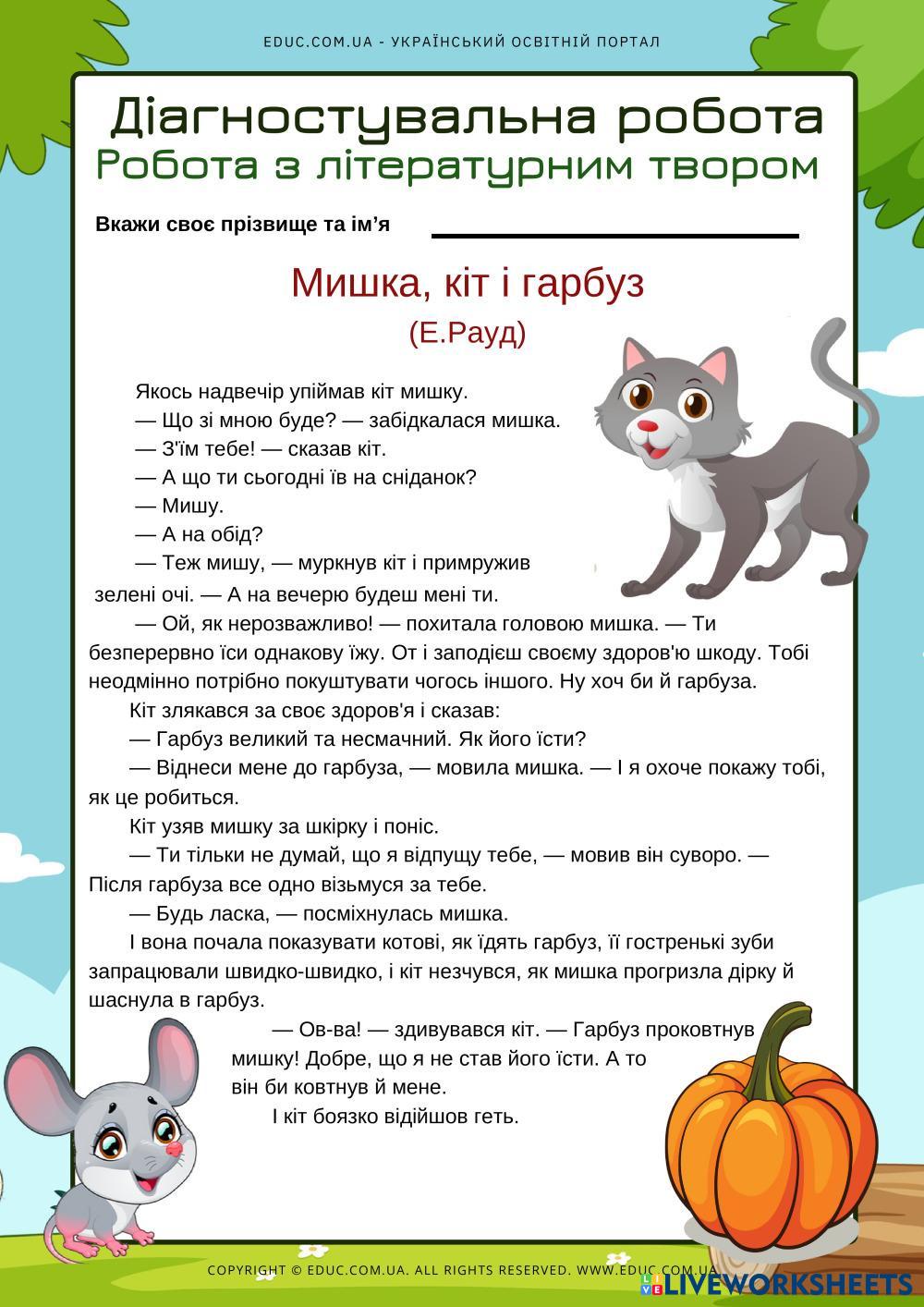 EDUC.COM.UA - УКРАЇНСЬКИЙ ОСВІТНІЙ ПОРТАЛ

Діагностувальна робота
Робота з літературним твором

Вкажи своє прізвище та ім'я

Мишка, кіт і гарбуз
(Е.Рауд)

Якось надвечір упіймав кіт мишку.
— Що зі мною буде? — забідкалася мишка.
— З'їм тебе! — сказав кіт.
— А що ти сьогодні їв на сніданок?
— Мишу.
— А на обід?
— Теж мишу, — муркнув кіт і примружив зелені очі. — А на вечерю будеш мені ти.
— Ой, як нерозважливо! — похитала головою мишка. — Ти безперервно їси однакову їжу. От і заподієш своєму здоров'ю шкоду. Тобі неодмінно потрібно покуштувати чогось іншого. Ну хоч би й гарбуза.
Кіт злякався за своє здоров'я і сказав:
— Гарбуз великий та несмачний. Як його їсти?
— Віднеси мене до гарбуза, — мовила мишка. — І я охоче покажу тобі, як це робиться.
Кіт узяв мишку за шкірку і поніс.
— Ти тільки не думай, що я відпущу тебе, — мовив він суворо. — Після гарбуза все одно візьмуся за тебе.
— Будь ласка, — посміхнулась мишка.
І вона почала показувати котові, як їдять гарбуз, її гостренькі зуби запрацювали швидко-швидко, і кіт незчувся, як мишка прогризла дірку й шаснула в гарбуз.
— Ов-ва! — здивувався кіт. — Гарбуз проковтнув мишку! Добре, що я не став його їсти. А то він би ковтнув й мене.
І кіт боязко відійшов геть.

COPYRIGHT © EDUC.COM.UA. ALL RIGHTS RESERVED. WWW.EDUC.COM.UA

LIVEWORKSHEETS